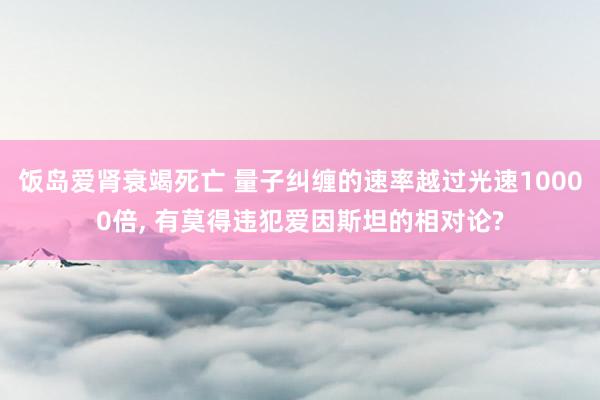 饭岛爱肾衰竭死亡 量子纠缠的速率越过光速10000倍, 有莫得违犯爱因斯坦的相对论?